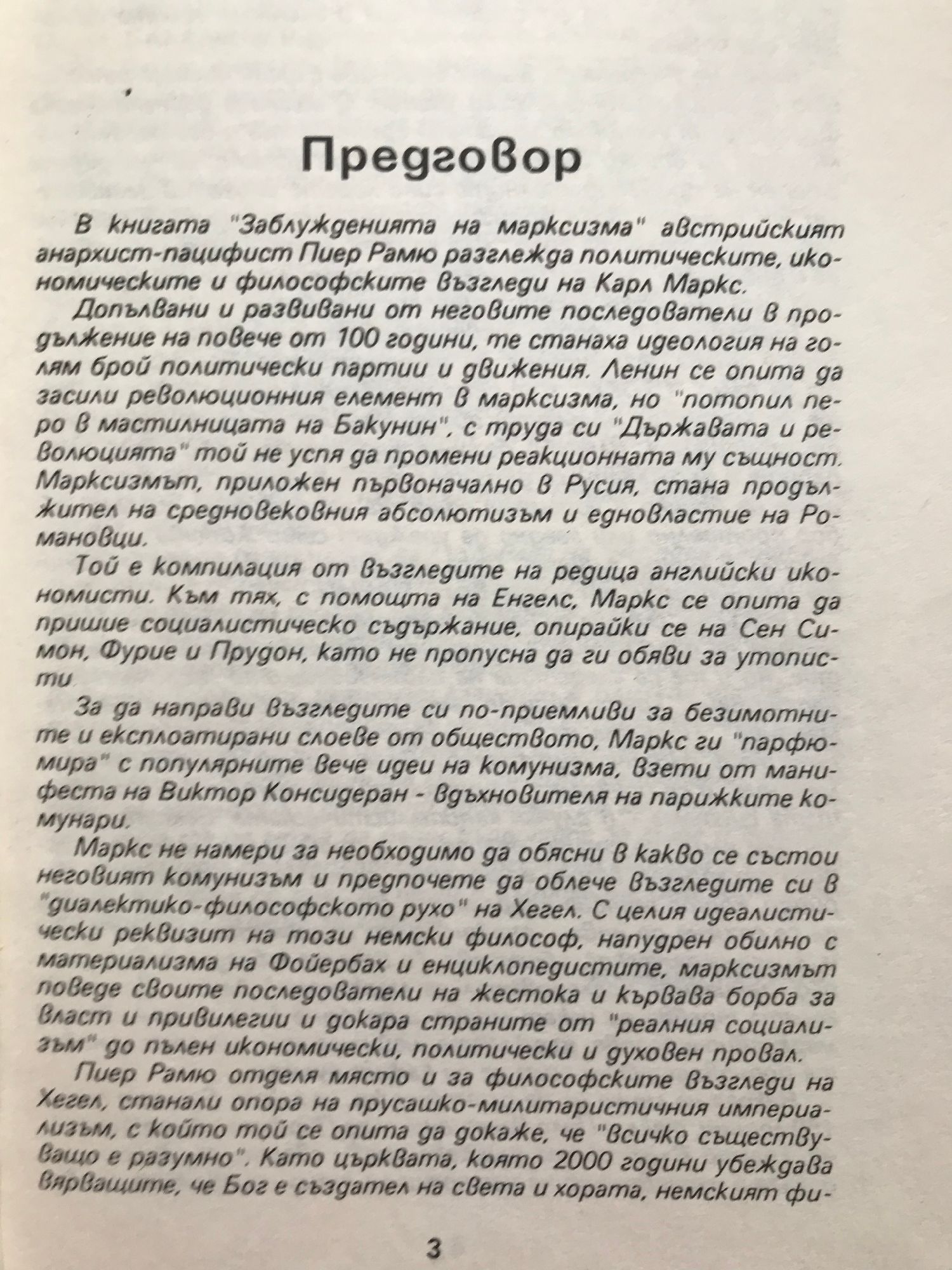 Предговор

В книгата "Заблужденията на марксизма" австрийският анархист-пацифист Пиер Рамю разглежда политическите, икономическите и философските възгледи на Карл Маркс.

Допълвани и развивани от неговите последователи в продължение на повече от 100 години, те станаха идеология на голям брой политически партии и движения. Ленин се опита да засили революционния елемент в марксизма, но "потопил перо в мастилницата на Бакунин", с труда си "Държавата и революцията" той не успя да промени реакционната му същност. Марксизмът, приложен първоначално в Русия, стана продължител на средновековния абсолютизъм и едновластие на Романовци.

Той е компилация от възгледите на редица английски икономисти. Към тях, с помощта на Енгелс, Маркс се опита да пришие социалистическо съдържание, опирайки се на Сен Симон, Фурие и Прудон, като не пропусна да ги обяви за утописти.

За да направи възгледите си по-приемливи за безимотните и експлоатирани слоеве от обществото, Маркс ги "парфюмира" с популярните вече идеи на комунизма, взети от манифеста на Виктор Консидеран - вдъхновителя на парижките комунари.

Маркс не намери за необходимо да обясни в какво се състои неговият комунизъм и предпочете да облече възгледите си в "диалектико-философското рухо" на Хегел. С целия идеалистически реквизит на този немски философ, напудрен обилно с материализма на Фойербах и енциклопедистите, марксизмът поведе своите последователи на жестока и кървава борба за власт и привилегии и докара страните от "реалния социализъм" до пълен икономически, политически и духовен провал.

Пиер Рамю отделя място и за философските възгледи на Хегел, станали опора на прусашко-милитаристичния империализъм, с който той се опита да докаже, че "всичко съществуващо е разумно". Като църквата, която 2000 години убеждава вярващите, че Бог е създател на света и хората, немският фи-

3